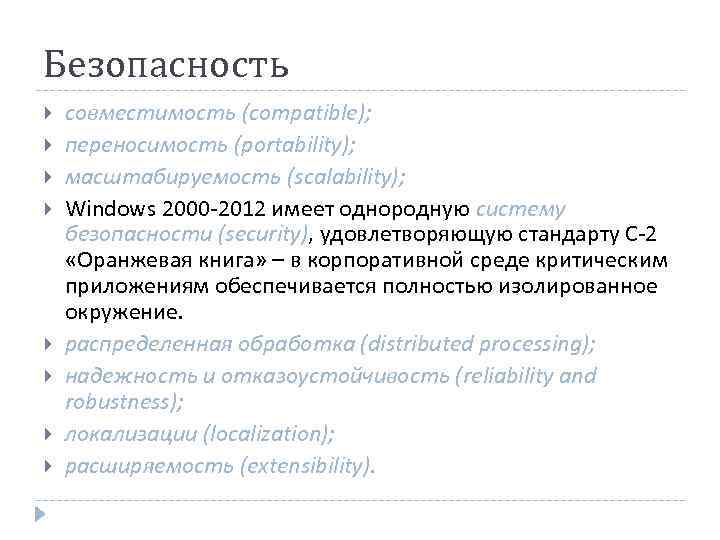 Безопасность

совместимость (compatible);

переносимость (portability);

масштабируемость (scalability);

Windows 2000-2012 имеет однородную систему безопасности (security), удовлетворяющую стандарту С-2 «Оранжевая книга» – в корпоративной среде критическим приложениям обеспечивается полностью изолированное окружение.

распределенная обработка (distributed processing);

надежность и отказоустойчивость (reliability and robustness);

локализации (localization);

расширяемость (extensibility).